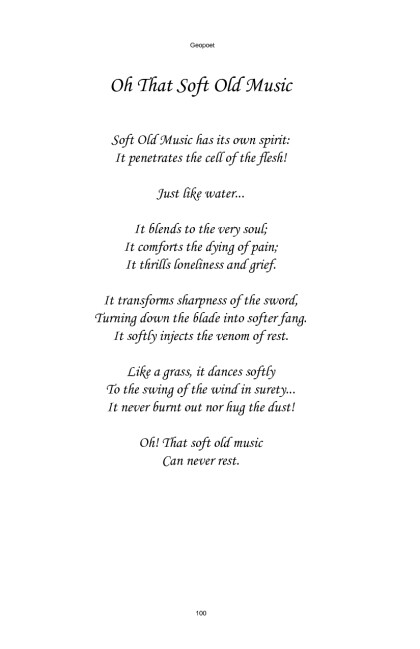 Geopoet

Oh That Soft Old Music

Soft Old Music has its own spirit:
It penetrates the cell of the flesh!

Just like water...

It blends to the very soul;
It comforts the dying of pain;
It thrills loneliness and grief.

It transforms sharpness of the sword,
Turning down the blade into softer fang.
It softly injects the venom of rest.

Like a grass, it dances softly
To the swing of the wind in surety...
It never burnt out nor hug the dust!

Oh! That soft old music
Can never rest.

100